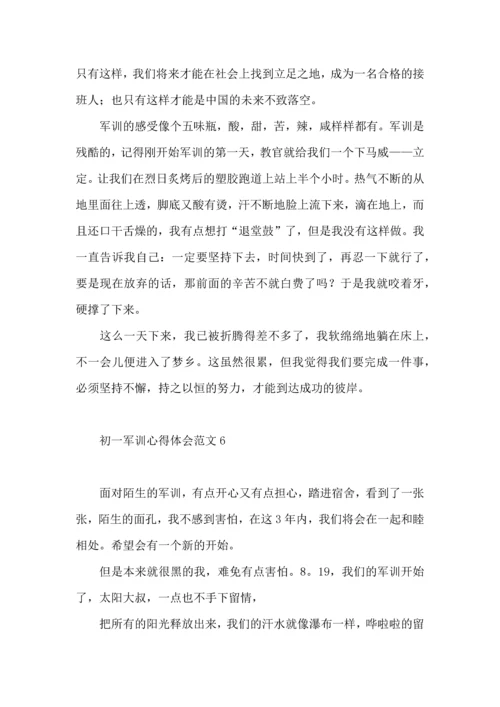 只有这样，我们将来才能在社会上找到立足之地，成为一名合格的接班人；也只有这样才能是中国的未来不致落空。

军训的感受像个五味瓶，酸，甜，苦，辣，咸样样都有。军训是残酷的，记得刚开始军训的第一天，教官就给我们一个下马威——立定。让我们在烈日炙烤后的塑胶跑道上站上半个小时。热气不断的从地里面往上透，脚底又酸有烫，汗不断地脸上流下来，滴在地上，而且还口干舌燥的，我有点想打“退堂鼓”了，但是我没有这样做。我一直告诉我自己：一定要坚持下去，时间快到了，再忍一下就行了，要是现在放弃的话，那前面的辛苦不就白费了吗？于是我就咬着牙，硬撑了下来。

这么一天下来，我已被折腾得差不多了，我软绵绵地躺在床上，不一会儿便进入了梦乡。这虽然很累，但我觉得我们要完成一件事，必须坚持不懈，持之以恒的努力，才能到达成功的彼岸。

初一军训心得体会范文 6

面对陌生的军训，有点开心又有点担心，踏进宿舍，看到了一张张，陌生的面孔，我不感到害怕，在这 3 年内，我们将会在一起和睦相处。希望会有一个新的开始。

但是本来就很黑的我，难免有点害怕。8。19，我们的军训开始了，太阳大叔，一点也不手下留情，

把所有的阳光释放出来，我们的汗水就像瀑布一样，哗啦啦的留